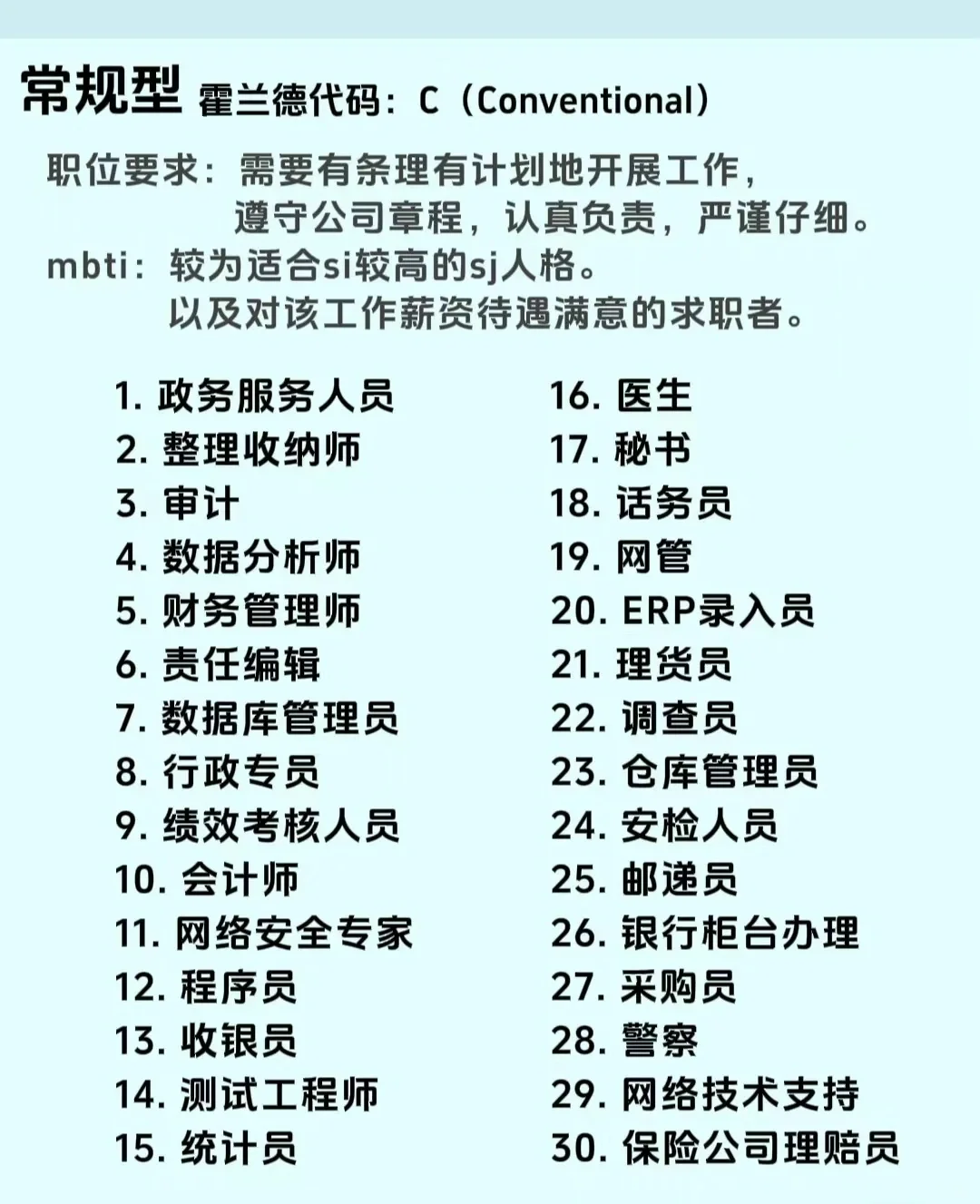 常规型 霍兰德代码：C（Conventional）

职位要求：需要有条理有计划地开展工作，遵守公司章程，认真负责，严谨仔细。
mbti：较为适合si较高的sj人格。以及对该工作薪资待遇满意的求职者。

1. 政务服务人员
2. 整理收纳师
3. 审计
4. 数据分析师
5. 财务管理师
6. 责任编辑
7. 数据库管理员
8. 行政专员
9. 绩效考核人员
10. 会计师
11. 网络安全专家
12. 程序员
13. 收银员
14. 测试工程师
15. 统计员

16. 医生
17. 秘书
18. 话务员
19. 网管
20. ERP录入员
21. 理货员
22. 调查员
23. 仓库管理员
24. 安检人员
25. 邮递员
26. 银行柜台办理
27. 采购员
28. 警察
29. 网络技术支持
30. 保险公司理赔员